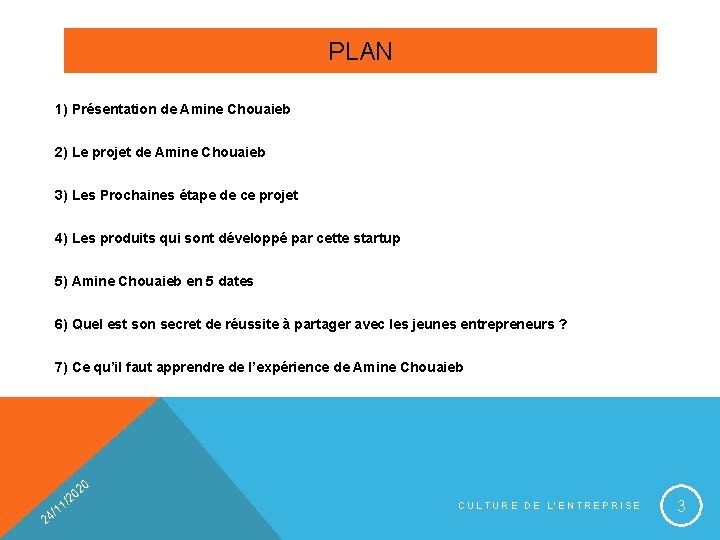 PLAN

1) Présentation de Amine Chouaieb

2) Le projet de Amine Chouaieb

3) Les Prochaines étape de ce projet

4) Les produits qui sont développé par cette startup

5) Amine Chouaieb en 5 dates

6) Quel est son secret de réussite à partager avec les jeunes entrepreneurs ?

7) Ce qu'il faut apprendre de l'expérience de Amine Chouaieb

24/11/2020

CULTURE DE L'ENTREPRISE

3